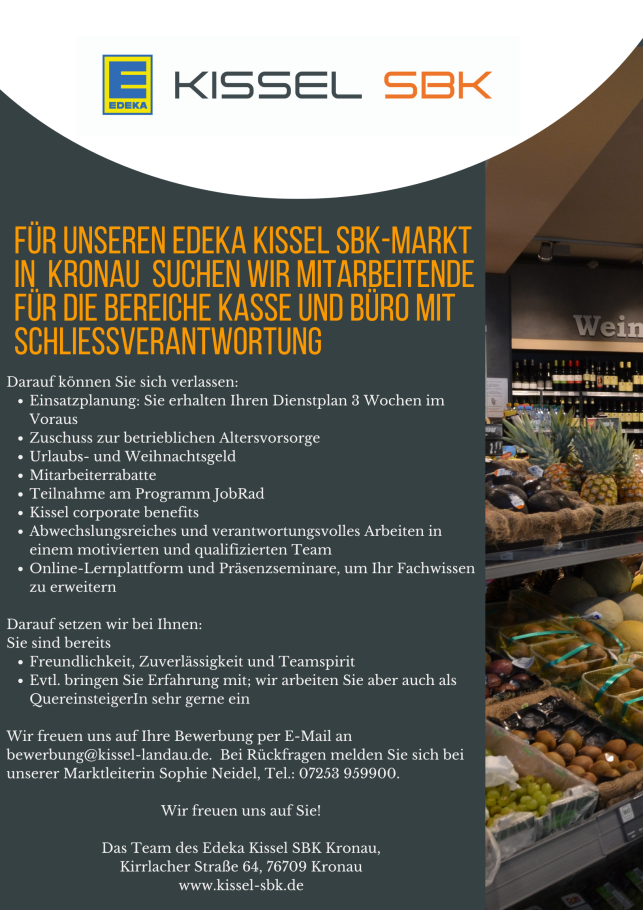 EDEKA

KISSEL SBK

FÜR UNSEREN EDEKA KISSEL SBK-MARKT IN KRONAU SUCHEN WIR MITARBEITENDE FÜR DIE BEREICHE KASSE UND BÜRO MIT SCHLIESSVERANTWORTUNG

Darauf können Sie sich verlassen:
• Einsatzplanung: Sie erhalten Ihren Dienstplan 3 Wochen im Voraus
• Zuschuss zur betrieblichen Altersvorsorge
• Urlaubs- und Weihnachtsgeld
• Mitarbeiterrabatte
• Teilnahme am Programm JobRad
• Kissel corporate benefits
• Abwechslungsreiches und verantwortungsvolles Arbeiten in einem motivierten und qualifizierten Team
• Online-Lernplattform und Präsenzseminare, um Ihr Fachwissen zu erweitern

Darauf setzen wir bei Ihnen:
Sie sind bereits
• Freundlichkeit, Zuverlässigkeit und Teamspirit
• Evtl. bringen Sie Erfahrung mit; wir arbeiten Sie aber auch als QuereinsteigerIn sehr gerne ein

Wir freuen uns auf Ihre Bewerbung per E-Mail an bewerbung@kissel-landau.de. Bei Rückfragen melden Sie sich bei unserer Marktleiterin Sophie Neidel, Tel.: 07253 959900.

Wir freuen uns auf Sie!

Das Team des Edeka Kissel SBK Kronau,
Kirrlacher Straße 64, 76709 Kronau
www.kissel-sbk.de

Wein